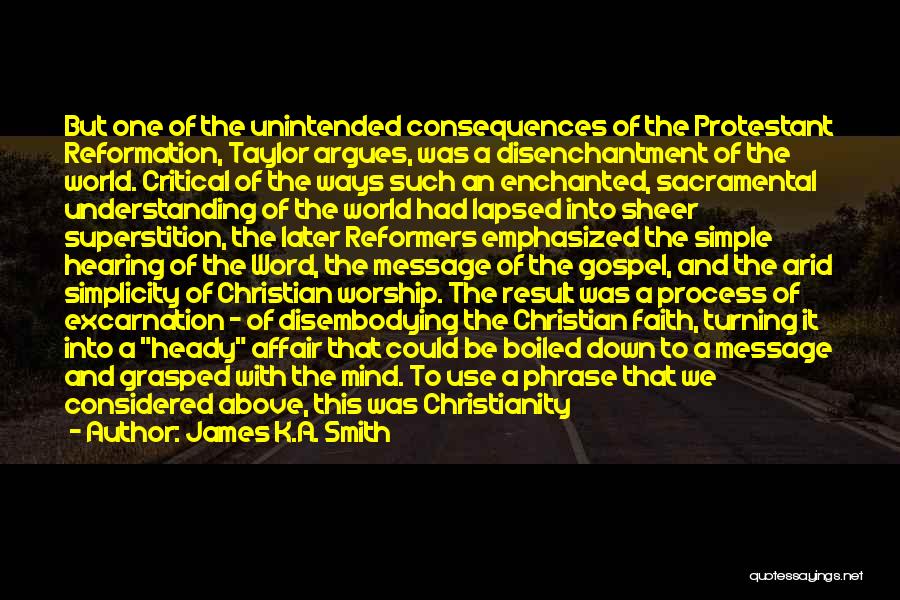 But one of the unintended consequences of the Protestant Reformation, Taylor argues, was a disenchantment of the world. Critical of the ways such an enchanted, sacramental understanding of the world had lapsed into sheer superstition, the later Reformers emphasized the simple hearing of the Word, the message of the gospel, and the arid simplicity of Christian worship. The result was a process of excarnation - of disembodying the Christian faith, turning it into a "heady" affair that could be boiled down to a message and grasped with the mind. To use a phrase that we considered above, this was Christianity

- Author: James K.A. Smith

quotessayings.net